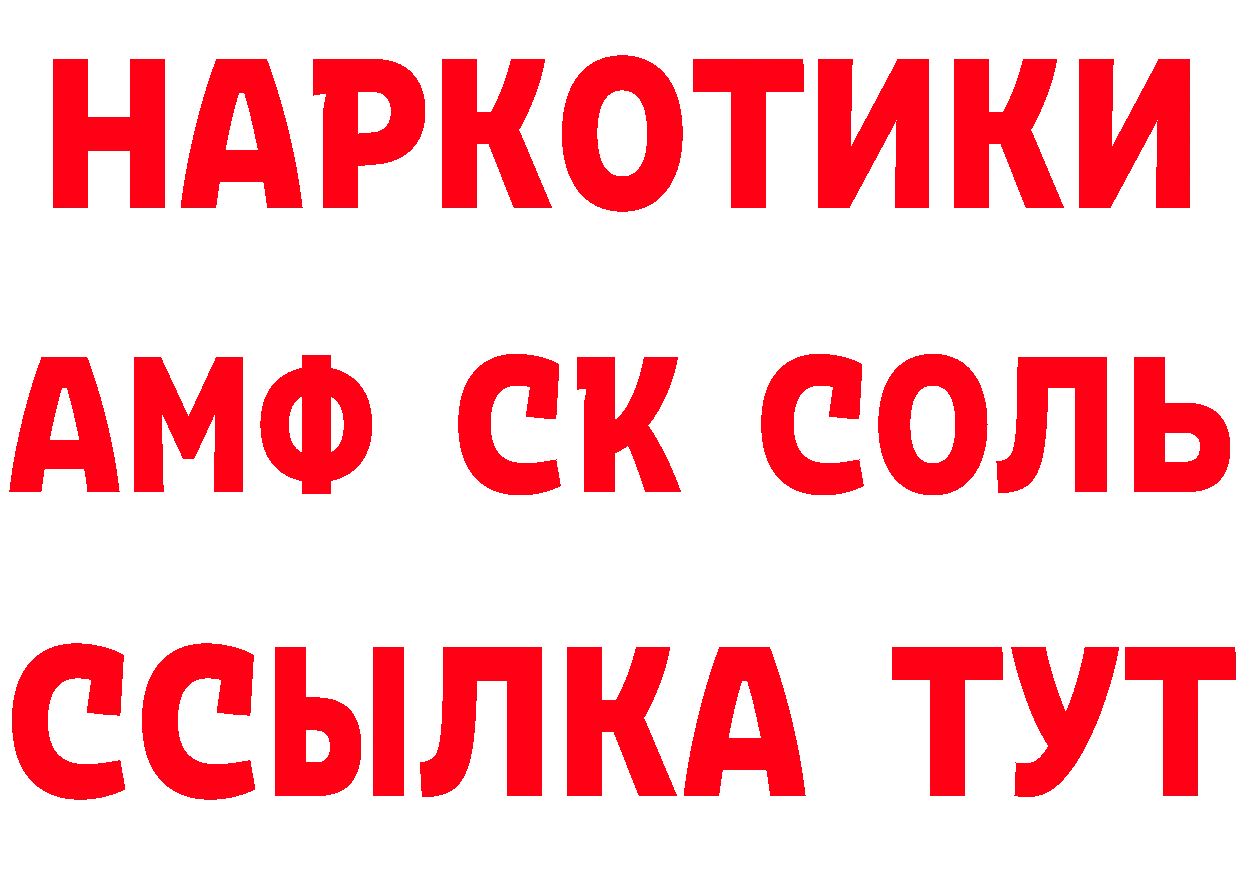 НАРКОТИКИ
АМФ СК СОЛЬ
ССЫЛКА ТУТ